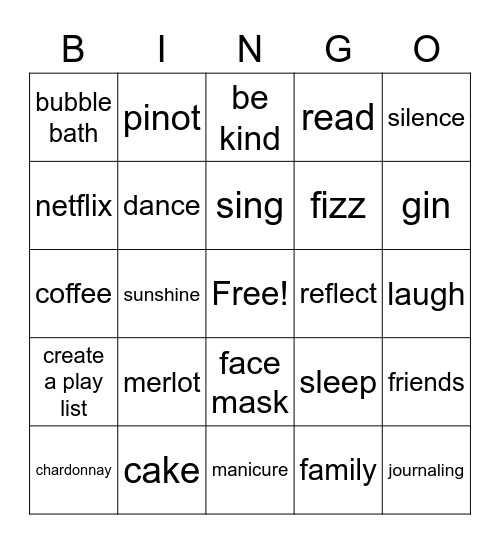 | B | I | N | G | O |
|---|---|---|---|---|
| bubble bath | pinot | be kind | read | silence |
| netflix | dance | sing | fizz | gin |
| coffee | sunshine | Free! | reflect | laugh |
| create a play list | merlot | face mask | sleep | friends |
| chardonnay | cake | manicure | family | journaling |